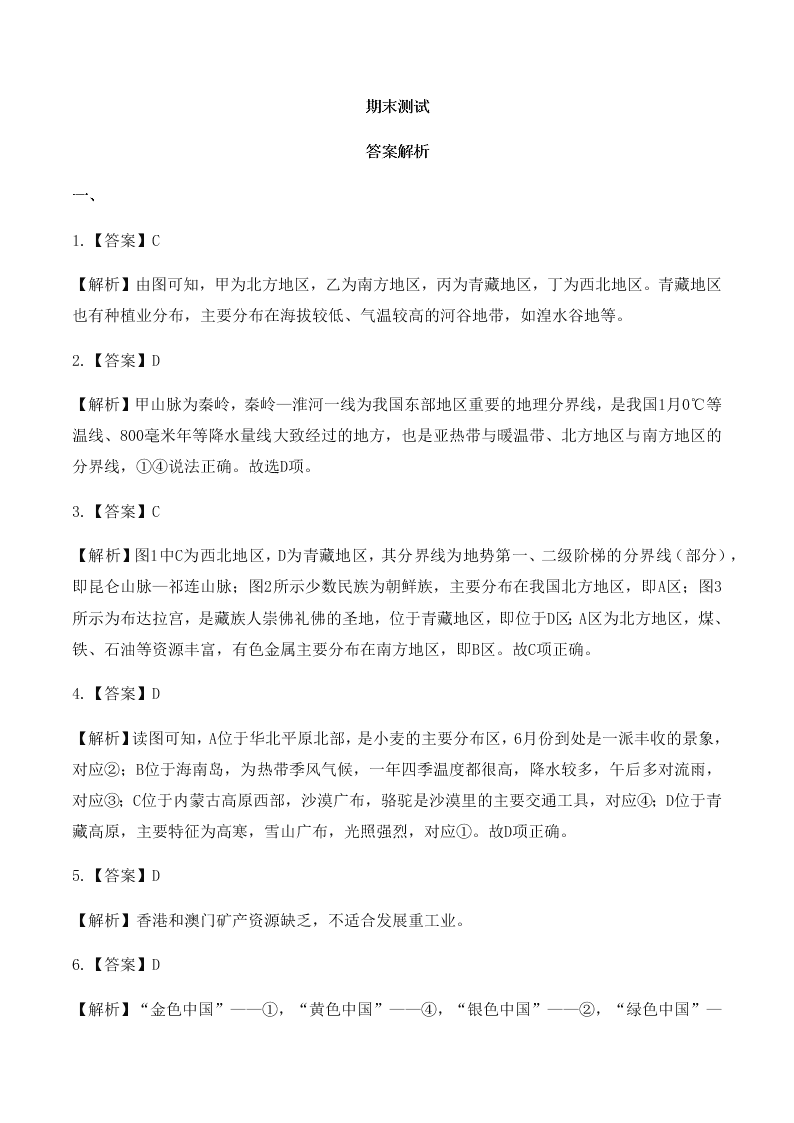 期末测试

答案解析

一、

1.【答案】C

【解析】由图可知，甲为北方地区，乙为南方地区，丙为青藏地区，丁为西北地区。青藏地区也有种植业分布，主要分布在海拔较低、气温较高的河谷地带，如湟水谷地等。

2.【答案】D

【解析】甲山脉为秦岭，秦岭—淮河一线为我国东部地区重要的地理分界线，是我国1月0℃等温线、800毫米年等降水量线大致经过的地方，也是亚热带与暖温带、北方地区与南方地区的分界线，①④说法正确。故选D项。

3.【答案】C

【解析】图1中C为西北地区，D为青藏地区，其分界线为地势第一、二级阶梯的分界线（部分），即昆仑山脉—祁连山脉；图2所示少数民族为朝鲜族，主要分布在我国北方地区，即A区；图3所示为布达拉宫，是藏族人崇佛礼佛的圣地，位于青藏地区，即位于D区；A区为北方地区，煤、铁、石油等资源丰富，有色金属主要分布在南方地区，即B区。故C项正确。

4.【答案】D

【解析】读图可知，A位于华北平原北部，是小麦的主要分布区，6月份到处是一派丰收的景象，对应②；B位于海南岛，为热带季风气候，一年四季温度都很高，降水较多，午后多对流雨，对应③；C位于内蒙古高原西部，沙漠广布，骆驼是沙漠里的主要交通工具，对应④；D位于青藏高原，主要特征为高寒，雪山广布，光照强烈，对应①。故D项正确。

5.【答案】D

【解析】香港和澳门矿产资源缺乏，不适合发展重工业。

6.【答案】D

【解析】“金色中国”——①，“黄色中国”——④，“银色中国”——②，“绿色中国”—